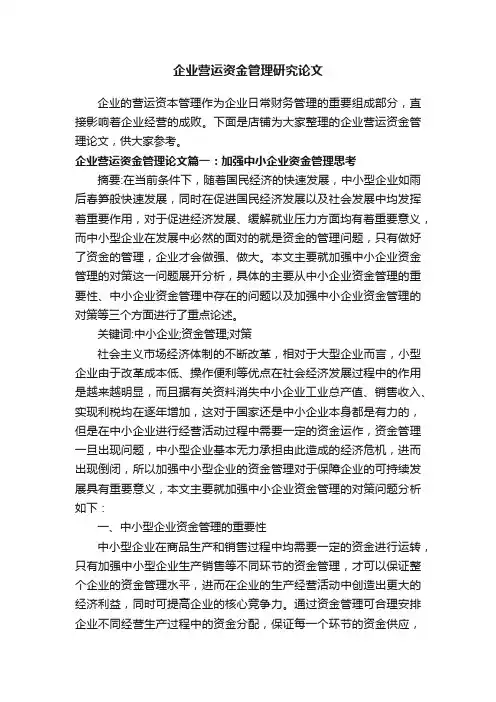 企业营运资金管理研究论文

企业的营运资本管理作为企业日常财务管理的重要组成部分，直接影响着企业经营的成败。下面是店铺为大家整理的企业营运资金管理论文，供大家参考。

企业营运资金管理论文篇一：加强中小企业资金管理思考

摘要:在当前条件下，随着国民经济的快速发展，中小型企业如雨后春笋般快速发展，同时在促进国民经济发展以及社会发展中均发挥着重要作用，对于促进经济发展、缓解就业压力方面均有着重要意义，而中小型企业在发展中必然的面对的就是资金的管理问题，只有做好了资金的管理，企业才会做强、做大。本文主要就加强中小企业资金管理的对策这一问题展开分析，具体的主要从中小企业资金管理的重要性、中小企业资金管理中存在的问题以及加强中小企业资金管理的对策等三个方面进行了重点论述。

关键词:中小企业;资金管理;对策

社会主义市场经济体制的不断改革，相对于大型企业而言，小型企业由于改革成本低、操作便利等优点在社会经济发展过程中的作用是越来越明显，而且据有关资料消失中小企业工业总产值、销售收入、实现利税均在逐年增加，这对于国家还是中小企业本身都是有力的，但是在中小企业进行经营活动过程中需要一定的资金运作，资金管理一旦出现问题，中小型企业基本无力承担由此造成的经济危机，进而出现倒闭，所以加强中小型企业的资金管理对于保障企业的可持续发展具有重要意义，本文主要就加强中小企业资金管理的对策问题分析如下：

一、中小型企业资金管理的重要性

中小型企业在商品生产和销售过程中均需要一定的资金进行运转，只有加强中小型企业生产销售等不同环节的资金管理，才可以保证整个企业的资金管理水平，进而在企业的生产经营活动中创造出更大的经济利益，同时可提高企业的核心竞争力。通过资金管理可合理安排企业不同经营生产过程中的资金分配，保证每一个环节的资金供应，